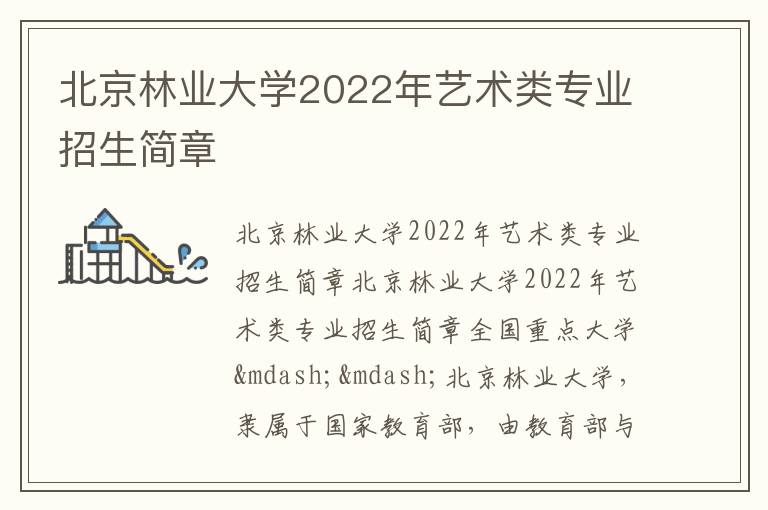 北京林业大学2022年艺术类专业招生简章

北京林业大学2022年艺术类专业招生简章北京林业大学2022年艺术类专业招生简章全国重点大学&mdash;&mdash;北京林业大学，隶属于国家教育部，由教育部与